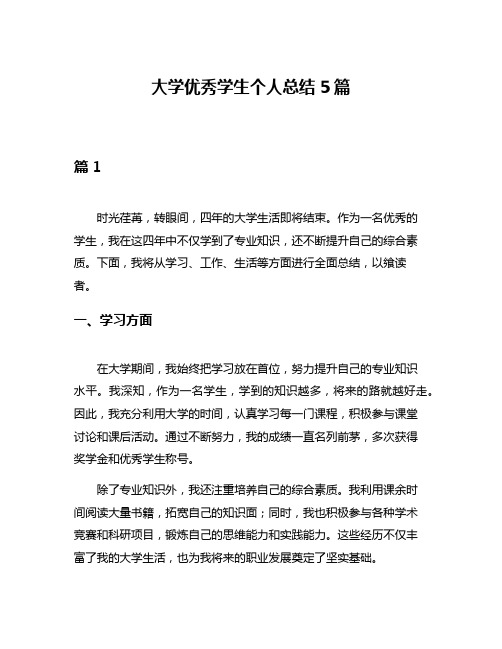 大学优秀学生个人总结 5 篇

篇 1

时光荏苒，转眼间，四年的大学生活即将结束。作为一名优秀的学生，我在这四年中不仅学到了专业知识，还不断提升自己的综合素质。下面，我将从学习、工作、生活等方面进行全面总结，以飨读者。

一、学习方面

在大学期间，我始终把学习放在首位，努力提升自己的专业知识水平。我深知，作为一名学生，学到的知识越多，将来的路就越好走。因此，我充分利用大学的时间，认真学习每一门课程，积极参与课堂讨论和课后活动。通过不断努力，我的成绩一直名列前茅，多次获得奖学金和优秀学生称号。

除了专业知识外，我还注重培养自己的综合素质。我利用课余时间阅读大量书籍，拓宽自己的知识面；同时，我也积极参与各种学术竞赛和科研项目，锻炼自己的思维能力和实践能力。这些经历不仅丰富了我的大学生活，也为我将来的职业发展奠定了坚实基础。